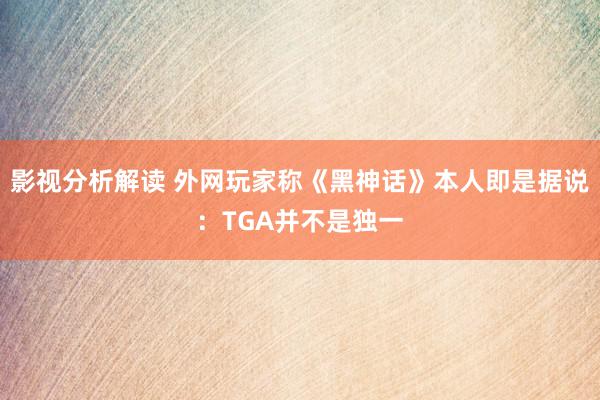 影视分析解读 外网玩家称《黑神话》本人即是据说：TGA并不是独一